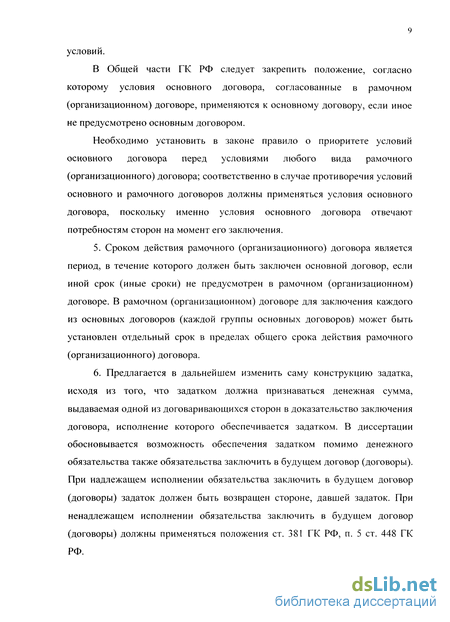 9

условий.

В Общей части ГК РФ следует закрепить положение, согласно которому условия основного договора, согласованные в рамочном (организационном) договоре, применяются к основному договору, если иное не предусмотрено основным договором.

Необходимо установить в законе правило о приоритете условий основного договора перед условиями любого вида рамочного (организационного) договора; соответственно в случае противоречия условий основного и рамочного договоров должны применяться условия основного договора, поскольку именно условия основного договора отвечают потребностям сторон на момент его заключения.

5. Сроком действия рамочного (организационного) договора является период, в течение которого должен быть заключен основной договор, если иной срок (иные сроки) не предусмотрен в рамочном (организационном) договоре. В рамочном (организационном) договоре для заключения каждого из основных договоров (каждой группы основных договоров) может быть установлен отдельный срок в пределах общего срока действия рамочного (организационного) договора.

6. Предлагается в дальнейшем изменить саму конструкцию задатка, исходя из того, что задатком должна признаваться денежная сумма, выдаваемая одной из договаривающихся сторон в доказательство заключения договора, исполнение которого обеспечивается задатком. В диссертации обосновывается возможность обеспечения задатком помимо денежного обязательства также обязательства заключить в будущем договор (договоры). При надлежащем исполнении обязательства заключить в будущем договор (договоры) задаток должен быть возвращен стороне, давшей задаток. При ненадлежащем исполнении обязательства заключить в будущем договор (договоры) должны применяться положения ст. 381 ГК РФ, п. 5 ст. 448 ГК РФ.

dsLib.net
библиотека диссертаций